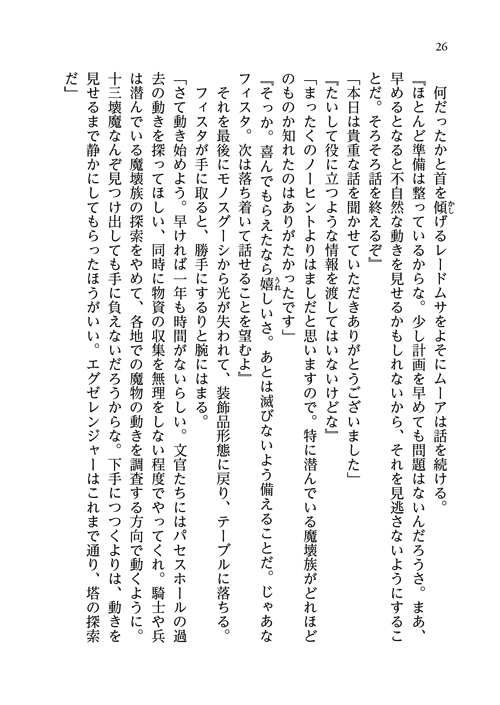 26

何だったかと首を傾げるレードムサをよそにムーアは話を続ける。

『ほとんど準備は整っているからな。少し計画を早めても問題はないんだろうさ。まあ、早めるとなると不自然な動きを見せるかもしれないから、それを見逃さないようにすることだ。そろそろ話を終えるぞ』

「本日は貴重な話を聞かせていただきありがとうございました」

『たいして役に立つような情報を渡してはいないけどな』

「まったくのノーヒントよりはましだと思いますので。特に潜んでいる魔壊族がどれほどのものか知れたのはありがたかったです」

『そっか。喜んでもらえたなら嬉しいさ。あとは滅びないよう備えることだ。じゃあなフィスタ。次は落ち着いて話せることを望むよ』

それを最後にモノスグーシから光が失われて、装飾品形態に戻り、テーブルに落ちる。

フィスタが手に取ると、勝手にするりと腕にはまる。

「さて動き始めよう。早ければ一年も時間がないらしい。文官たちにはパセスホールの過去の動きを探ってほしい、同時に物資の収集を無理をしない程度でやってくれ。騎士や兵は潜んでいる魔壊族の探索をやめて、各地での魔物の動きを調査する方向で動くように。十三壊魔なんぞ見つけ出しても手に負えないだろうからな。下手につつくよりは、動きを見せるまで静かにしてもらったほうがいい。エグゼレンジャーはこれまで通り、塔の探索だ」